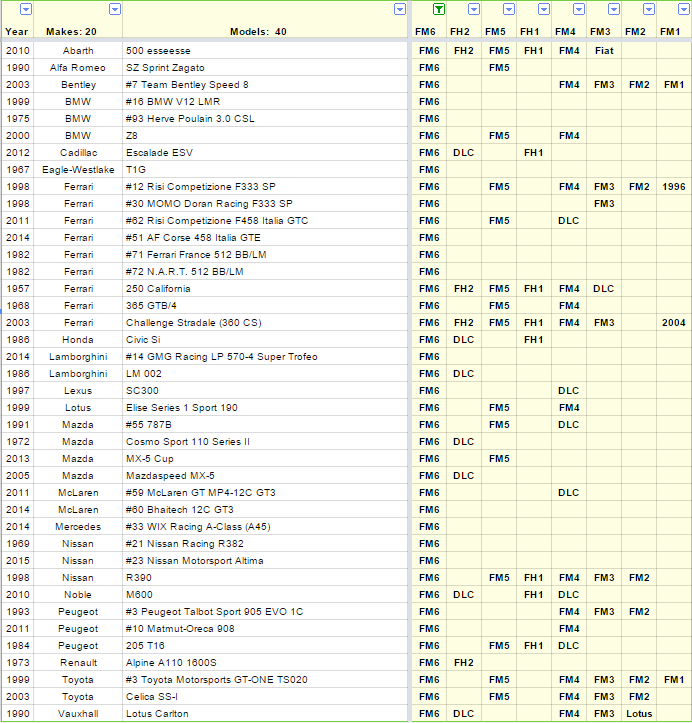 | Year | Makes: 20 | Models: 40 | FM6 | FH2 | FM5 | FH1 | FM4 | FM3 | FM2 | FM1 |
|---|---|---|---|---|---|---|---|---|---|---|
| 2010 | Abarth | 500 esseesse | FM6 | FH2 | FM5 | FH1 | FM4 | Fiat | | |
| 1990 | Alfa Romeo | SZ Sprint Zagato | FM6 | | FM5 | | | | | |
| 2003 | Bentley | #7 Team Bentley Speed 8 | FM6 | | | | FM4 | FM3 | FM2 | FM1 |
| 1999 | BMW | #16 BMW V12 LMR | FM6 | | | | | | | |
| 1975 | BMW | #93 Herve Poulain 3.0 CSL | FM6 | | | | | | | |
| 2000 | BMW | Z8 | FM6 | | FM5 | | FM4 | | | |
| 2012 | Cadillac | Escalade ESV | FM6 | DLC | | FH1 | | | | |
| 1967 | Eagle-Westlake | T1G | FM6 | | | | | | | |
| 1998 | Ferrari | #12 Risi Competizione F333 SP | FM6 | | FM5 | | FM4 | FM3 | FM2 | 1996 |
| 1998 | Ferrari | #30 MOMO Doran Racing F333 SP | FM6 | | | | | FM3 | | |
| 2011 | Ferrari | #62 Risi Competizione F458 Italia GTC | FM6 | | FM5 | | DLC | | | |
| 2014 | Ferrari | #51 AF Corse 458 Italia GTE | FM6 | | | | | | | |
| 1982 | Ferrari | #71 Ferrari France 512 BB/LM | FM6 | | | | | | | |
| 1982 | Ferrari | #72 N.A.R.T. 512 BB/LM | FM6 | | | | | | | |
| 1957 | Ferrari | 250 California | FM6 | FH2 | FM5 | FH1 | FM4 | DLC | | |
| 1968 | Ferrari | 365 GTB/4 | FM6 | | FM5 | | FM4 | | | |
| 2003 | Ferrari | Challenge Stradale (360 CS) | FM6 | FH2 | FM5 | FH1 | FM4 | FM3 | | 2004 |
| 1986 | Honda | Civic Si | FM6 | DLC | | FH1 | | | | |
| 2014 | Lamborghini | #14 GMG Racing LP 570-4 Super Trofeo | FM6 | | | | | | | |
| 1986 | Lamborghini | LM 002 | FM6 | DLC | | | | | | |
| 1997 | Lexus | SC300 | FM6 | | | | DLC | | | |
| 1999 | Lotus | Elise Series 1 Sport 190 | FM6 | | FM5 | | FM4 | | | |
| 1991 | Mazda | #55 787B | FM6 | | FM5 | | DLC | | | |
| 1972 | Mazda | Cosmo Sport 110 Series II | FM6 | DLC | | | | | | |
| 2013 | Mazda | MX-5 Cup | FM6 | | FM5 | | | | | |
| 2005 | Mazda | Mazdaspeed MX-5 | FM6 | DLC | | | | | | |
| 2011 | McLaren | #59 McLaren GT MP4-12C GT3 | FM6 | | | | DLC | | | |
| 2014 | McLaren | #60 Bhaitech 12C GT3 | FM6 | | | | | | | |
| 2014 | Mercedes | #33 WIX Racing A-Class (A45) | FM6 | | | | | | | |
| 1969 | Nissan | #21 Nissan Racing R382 | FM6 | | | | | | | |
| 2015 | Nissan | #23 Nissan Motorsport Altima | FM6 | | | | | | | |
| 1998 | Nissan | R390 | FM6 | | FM5 | FH1 | FM4 | FM3 | FM2 | |
| 2010 | Noble | M600 | FM6 | DLC | | FH1 | DLC | | | |
| 1993 | Peugeot | #3 Peugeot Talbot Sport 905 EVO 1C | FM6 | | | | FM4 | FM3 | FM2 | |
| 2011 | Peugeot | #10 Matmut-Oreca 908 | FM6 | | | | FM4 | | | |
| 1984 | Peugeot | 205 T16 | FM6 | | FM5 | FH1 | DLC | | | |
| 1973 | Renault | Alpine A110 1600S | FM6 | FH2 | | | | | | |
| 1999 | Toyota | #3 Toyota Motorsports GT-ONE TS020 | FM6 | | FM5 | | FM4 | FM3 | FM2 | FM1 |
| 2003 | Toyota | Celica SS-I | FM6 | | FM5 | | FM4 | FM3 | FM2 | |
| 1990 | Vauxhall | Lotus Carlton | FM6 | DLC | | | FM4 | FM3 | Lotus | |